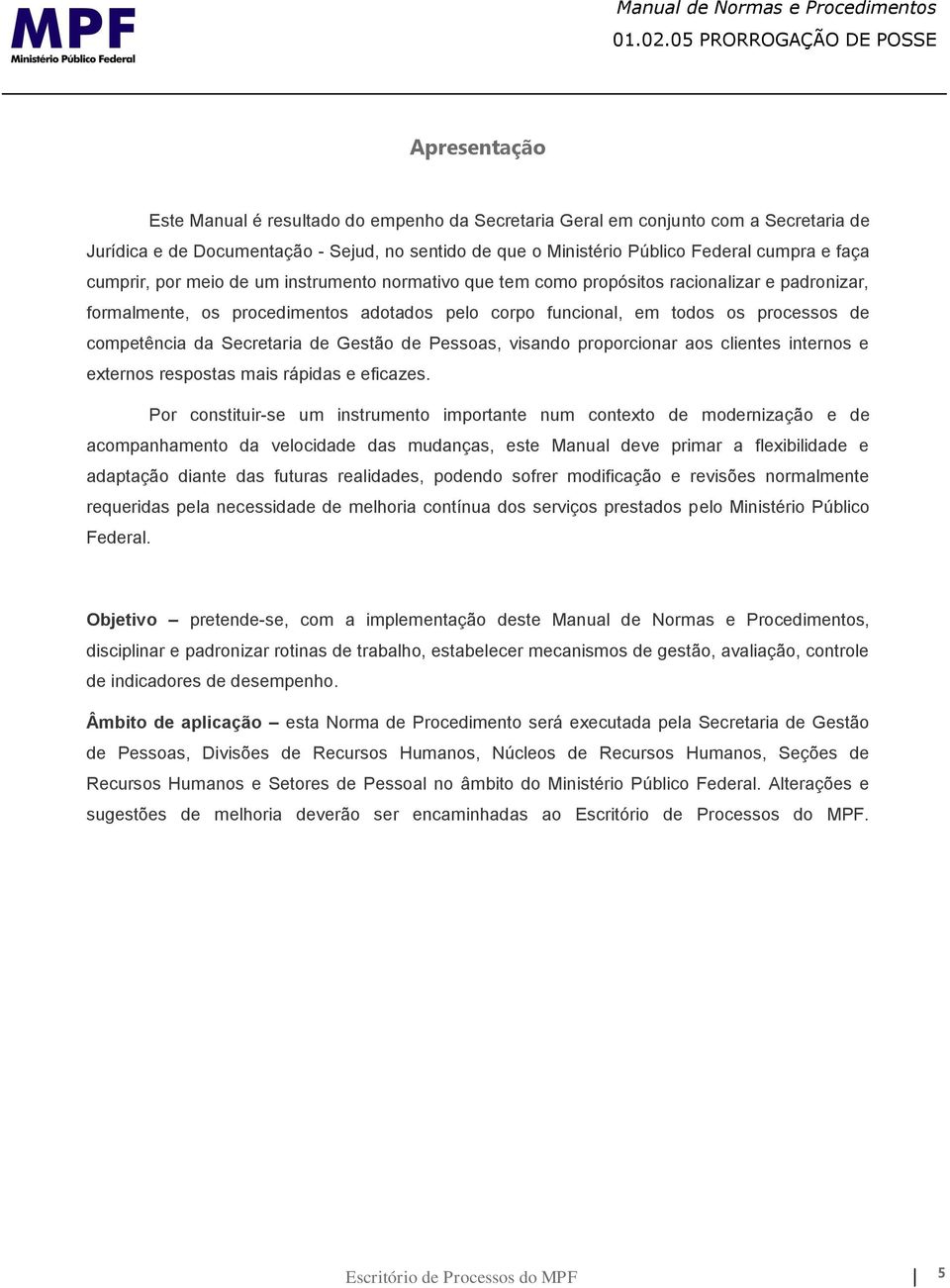 MPF
Ministério Público Federal

Manual de Normas e Procedimentos
01.02.05 PRORROGAÇÃO DE POSSE

Apresentação

Este Manual é resultado do empenho da Secretaria Geral em conjunto com a Secretaria de Jurídica e de Documentação - Sejud, no sentido de que o Ministério Público Federal cumpra e faça cumprir, por meio de um instrumento normativo que tem como propósitos racionalizar e padronizar, formalmente, os procedimentos adotados pelo corpo funcional, em todos os processos de competência da Secretaria de Gestão de Pessoas, visando proporcionar aos clientes internos e externos respostas mais rápidas e eficazes.

Por constituir-se um instrumento importante num contexto de modernização e de acompanhamento da velocidade das mudanças, este Manual deve primar a flexibilidade e adaptação diante das futuras realidades, podendo sofrer modificação e revisões normalmente requeridas pela necessidade de melhoria contínua dos serviços prestados pelo Ministério Público Federal.

Objetivo – pretende-se, com a implementação deste Manual de Normas e Procedimentos, disciplinar e padronizar rotinas de trabalho, estabelecer mecanismos de gestão, avaliação, controle de indicadores de desempenho.

Âmbito de aplicação – esta Norma de Procedimento será executada pela Secretaria de Gestão de Pessoas, Divisões de Recursos Humanos, Núcleos de Recursos Humanos, Seções de Recursos Humanos e Setores de Pessoal no âmbito do Ministério Público Federal. Alterações e sugestões de melhoria deverão ser encaminhadas ao Escritório de Processos do MPF.

Escritório de Processos do MPF

5